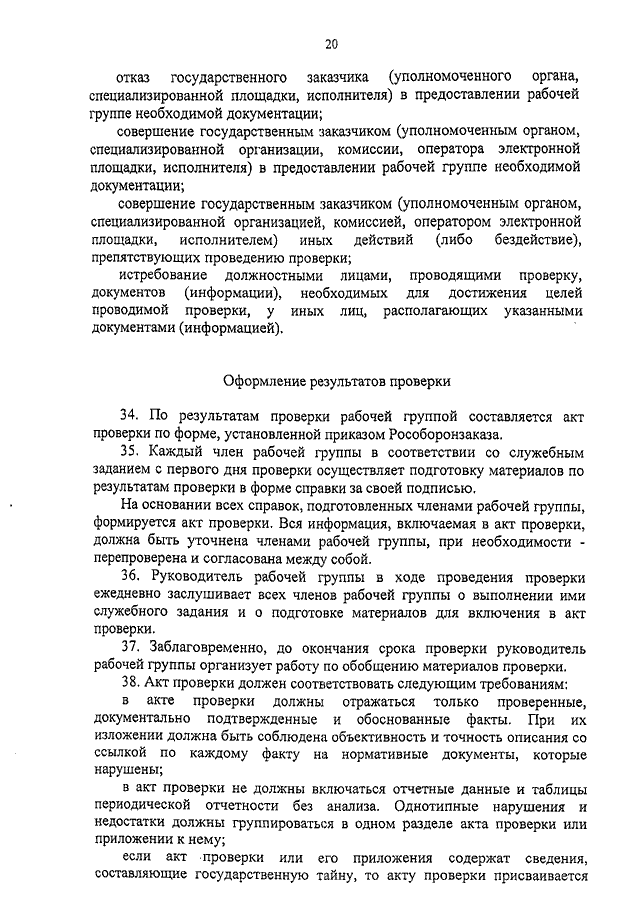 20

отказ государственного заказчика (уполномоченного органа, специализированной площадки, исполнителя) в предоставлении рабочей группе необходимой документации;

совершение государственным заказчиком (уполномоченным органом, специализированной организации, комиссии, оператора электронной площадки, исполнителя) в предоставлении рабочей группе необходимой документации;

совершение государственным заказчиком (уполномоченным органом, специализированной организацией, комиссией, оператором электронной площадки, исполнителем) иных действий (либо бездействие), препятствующих проведению проверки;

истребование должностными лицами, проводящими проверку, документов (информации), необходимых для достижения целей проводимой проверки, у иных лиц, располагающих указанными документами (информацией).

Оформление результатов проверки

34. По результатам проверки рабочей группой составляется акт проверки по форме, установленной приказом Рособоронзаказа.

35. Каждый член рабочей группы в соответствии со служебным заданием с первого дня проверки осуществляет подготовку материалов по результатам проверки в форме справки за своей подписью.

На основании всех справок, подготовленных членами рабочей группы, формируется акт проверки. Вся информация, включаемая в акт проверки, должна быть уточнена членами рабочей группы, при необходимости - перепроверена и согласована между собой.

36. Руководитель рабочей группы в ходе проведения проверки ежедневно заслушивает всех членов рабочей группы о выполнении ими служебного задания и о подготовке материалов для включения в акт проверки.

37. Заблаговременно, до окончания срока проверки руководитель рабочей группы организует работу по обобщению материалов проверки.

38. Акт проверки должен соответствовать следующим требованиям:

в акте проверки должны отражаться только проверенные, документально подтвержденные и обоснованные факты. При их изложении должна быть соблюдена объективность и точность описания со ссылкой по каждому факту на нормативные документы, которые нарушены;

в акт проверки не должны включаться отчетные данные и таблицы периодической отчетности без анализа. Однотипные нарушения и недостатки должны группироваться в одном разделе акта проверки или приложении к нему;

если акт проверки или его приложения содержат сведения, составляющие государственную тайну, то акту проверки присваивается